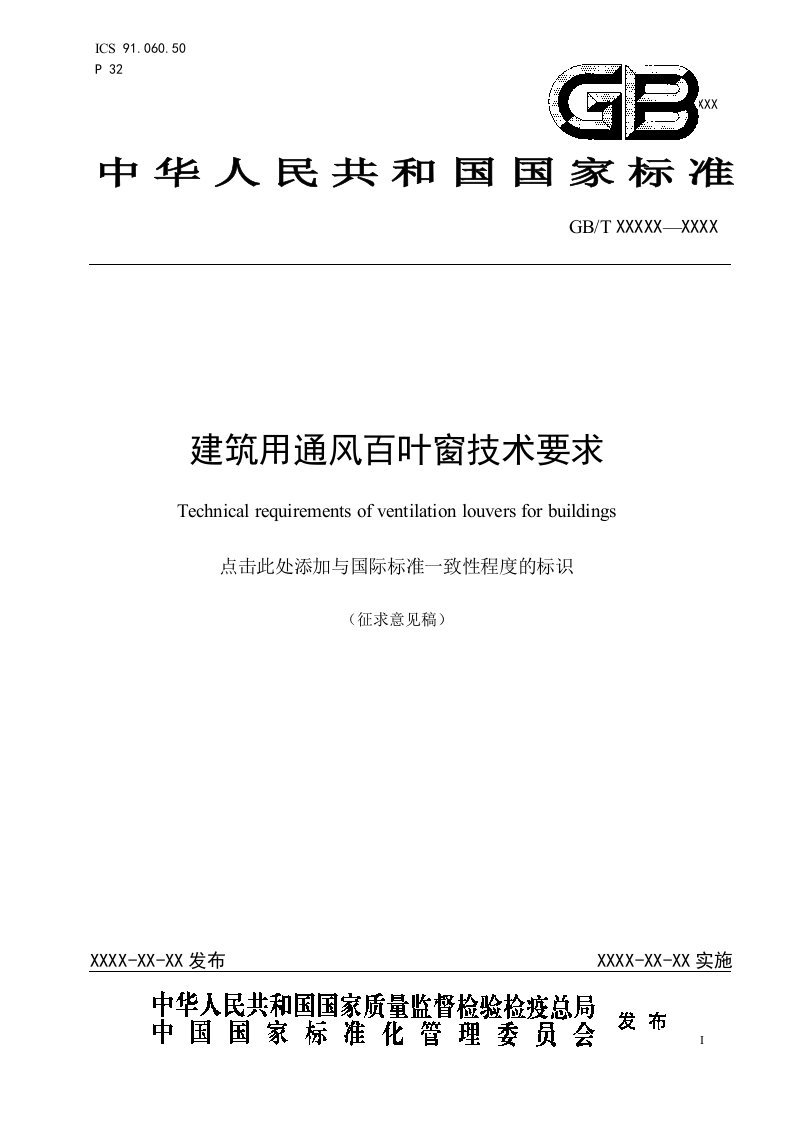 ICS 91.060.50
P 32

GB XXX

中华人民共和国国家标准

GB/T XXXXX—XXXX

建筑用通风百叶窗技术要求

Technical requirements of ventilation louvers for buildings

点击此处添加与国际标准一致性程度的标识

（征求意见稿）

XXXX-XX-XX 发布

XXXX-XX-XX 实施

中华人民共和国国家质量监督检验检疫总局
中国国家标准化管理委员会
发布

I